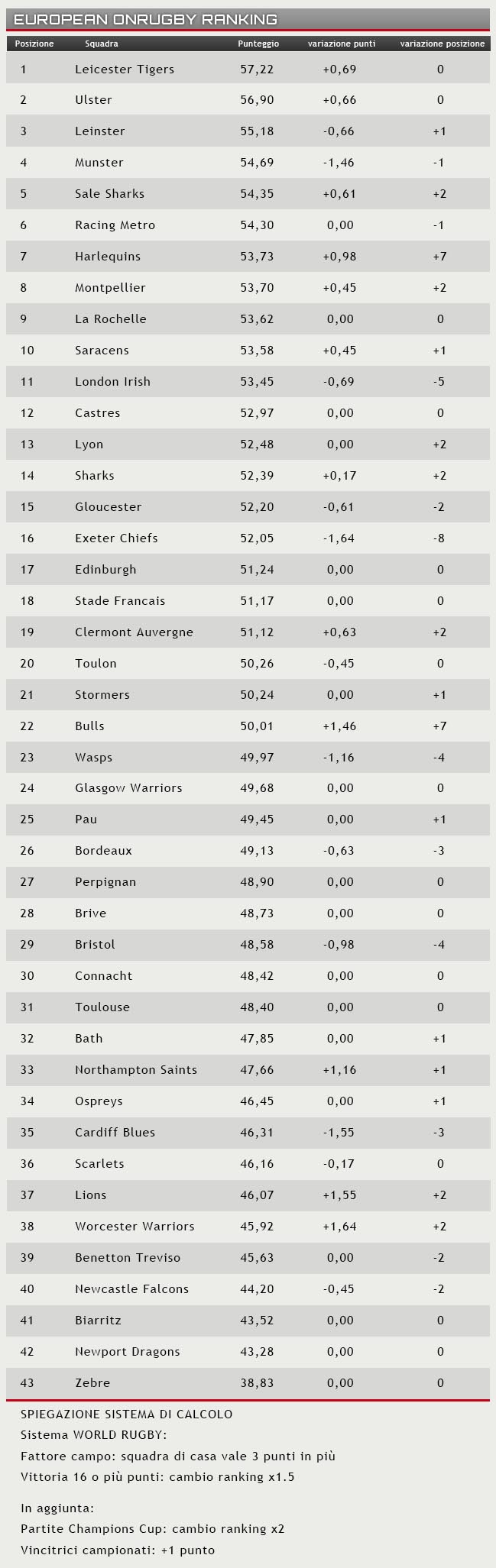 EUROPEAN ONRUGBY RANKING

| Posizione | Squadra | Punteggio | variazione punti | variazione posizione |
|---|---|---|---|---|
| 1 | Leicester Tigers | 57,22 | +0,69 | 0 |
| 2 | Ulster | 56,90 | +0,66 | 0 |
| 3 | Leinster | 55,18 | -0,66 | +1 |
| 4 | Munster | 54,69 | -1,46 | -1 |
| 5 | Sale Sharks | 54,35 | +0,61 | +2 |
| 6 | Racing Metro | 54,30 | 0,00 | -1 |
| 7 | Harlequins | 53,73 | +0,98 | +7 |
| 8 | Montpellier | 53,70 | +0,45 | +2 |
| 9 | La Rochelle | 53,62 | 0,00 | 0 |
| 10 | Saracens | 53,58 | +0,45 | +1 |
| 11 | London Irish | 53,45 | -0,69 | -5 |
| 12 | Castres | 52,97 | 0,00 | 0 |
| 13 | Lyon | 52,48 | 0,00 | +2 |
| 14 | Sharks | 52,39 | +0,17 | +2 |
| 15 | Gloucester | 52,20 | -0,61 | -2 |
| 16 | Exeter Chiefs | 52,05 | -1,64 | -8 |
| 17 | Edinburgh | 51,24 | 0,00 | 0 |
| 18 | Stade Francais | 51,17 | 0,00 | 0 |
| 19 | Clermont Auvergne | 51,12 | +0,63 | +2 |
| 20 | Toulon | 50,26 | -0,45 | 0 |
| 21 | Stormers | 50,24 | 0,00 | +1 |
| 22 | Bulls | 50,01 | +1,46 | +7 |
| 23 | Wasps | 49,97 | -1,16 | -4 |
| 24 | Glasgow Warriors | 49,68 | 0,00 | 0 |
| 25 | Pau | 49,45 | 0,00 | +1 |
| 26 | Bordeaux | 49,13 | -0,63 | -3 |
| 27 | Perpignan | 48,90 | 0,00 | 0 |
| 28 | Brive | 48,73 | 0,00 | 0 |
| 29 | Bristol | 48,58 | -0,98 | -4 |
| 30 | Connacht | 48,42 | 0,00 | 0 |
| 31 | Toulouse | 48,40 | 0,00 | 0 |
| 32 | Bath | 47,85 | 0,00 | +1 |
| 33 | Northampton Saints | 47,66 | +1,16 | +1 |
| 34 | Ospreys | 46,45 | 0,00 | +1 |
| 35 | Cardiff Blues | 46,31 | -1,55 | -3 |
| 36 | Scarlets | 46,16 | -0,17 | 0 |
| 37 | Lions | 46,07 | +1,55 | +2 |
| 38 | Worcester Warriors | 45,92 | +1,64 | +2 |
| 39 | Benetton Treviso | 45,63 | 0,00 | -2 |
| 40 | Newcastle Falcons | 44,20 | -0,45 | -2 |
| 41 | Biarritz | 43,52 | 0,00 | 0 |
| 42 | Newport Dragons | 43,28 | 0,00 | 0 |
| 43 | Zebre | 38,83 | 0,00 | 0 |

SPIEGAZIONE SISTEMA DI CALCOLO
Sistema WORLD RUGBY:
Fattore campo: squadra di casa vale 3 punti in più
Vittoria 16 o più punti: cambio ranking x1.5

In aggiunta:
Partite Champions Cup: cambio ranking x2
Vincitrici campionati: +1 punto